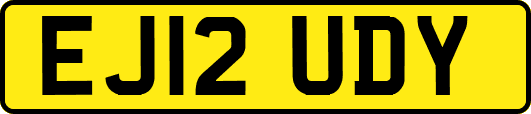 EJ12 UDY